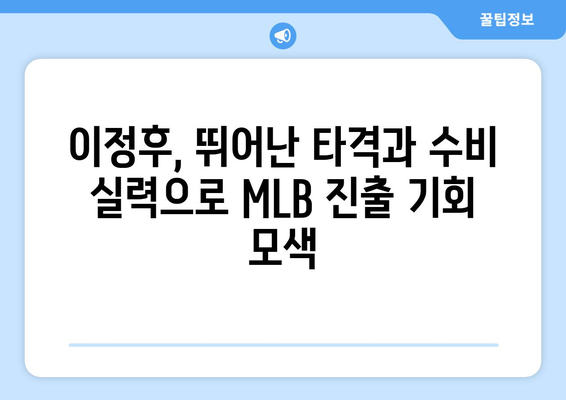 꿀팁정보

이정후, 뛰어난 타격과 수비 실력으로 MLB 진출 기회 모색